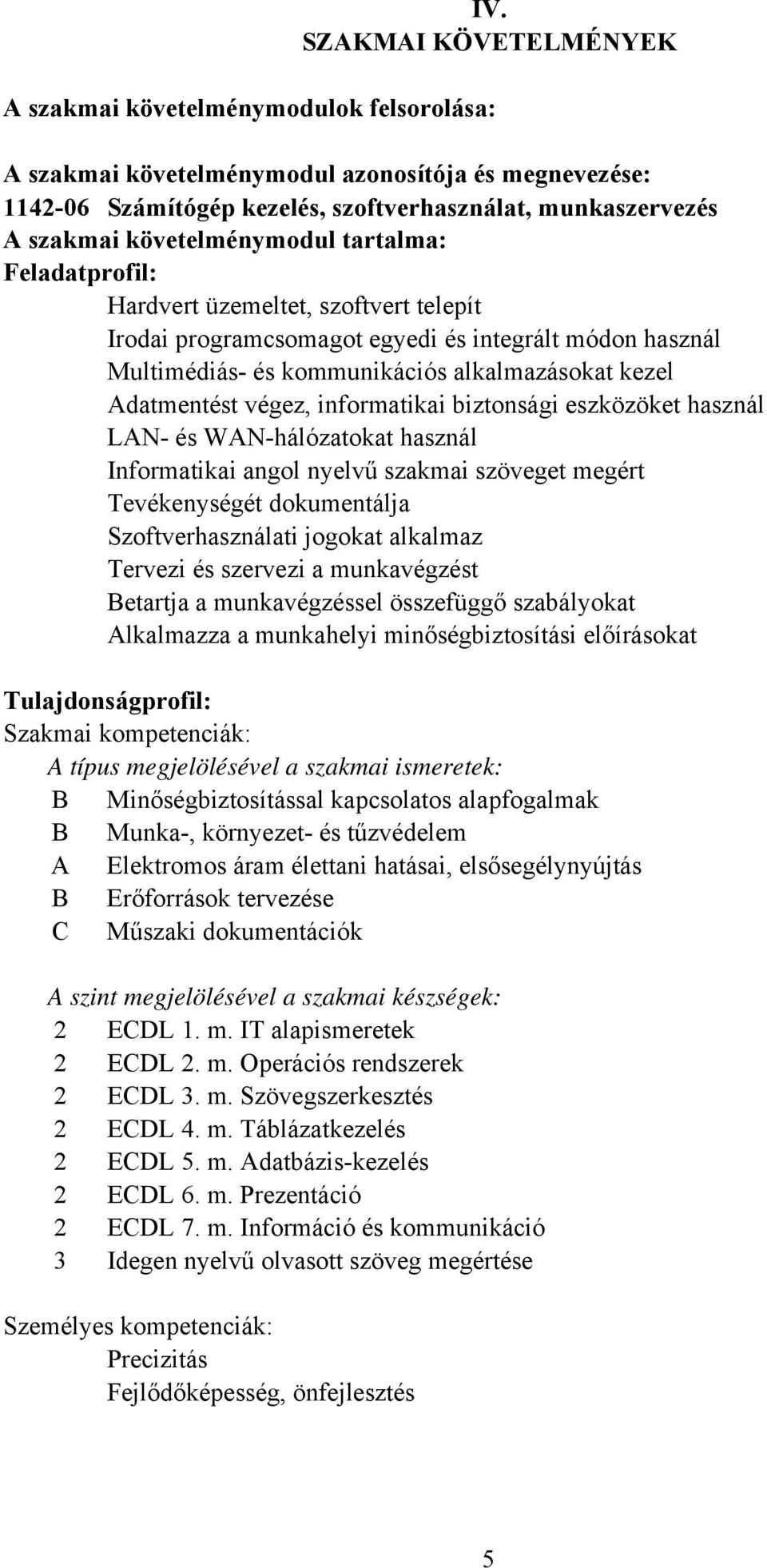 IV.
SZAKMAI KÖVETELMÉNYEK

A szakmai követelménymodulok felsorolása:

A szakmai követelménymodul azonosítója és megnevezése:
1142-06 Számítógép kezelés, szoftverhasználat, munkaszervezés
A szakmai követelménymodul tartalma:
Feladatprofil:
Hardvert üzemeltet, szoftvert telepít
Irodai programcsomagot egyedi és integrált módon használ
Multimédiás- és kommunikációs alkalmazásokat kezel
Adatmentést végez, informatikai biztonsági eszközöket használ
LAN- és WAN-hálózatokat használ
Informatikai angol nyelvű szakmai szöveget megért
Tevékenységét dokumentálja
Szoftverhasználati jogokat alkalmaz
Tervezi és szervezi a munkavégzést
Betartja a munkavégzéssel összefüggő szabályokat
Alkalmazza a munkahelyi minőségbiztosítási előírásokat

Tulajdonságprofil:
Szakmai kompetenciák:
A típus megjelölésével a szakmai ismeretek:
B Minőségbiztosítással kapcsolatos alapfogalmak
B Munka-, környezet- és tűzvédelem
A Elektromos áram élettani hatásai, elsősegélynyújtás
B Erőforrások tervezése
C Műszaki dokumentációk

A szint megjelölésével a szakmai készségek:
2 ECDL 1. m. IT alapismeretek
2 ECDL 2. m. Operációs rendszerek
2 ECDL 3. m. Szövegszerkesztés
2 ECDL 4. m. Táblázatkezelés
2 ECDL 5. m. Adatbázis-kezelés
2 ECDL 6. m. Prezentáció
2 ECDL 7. m. Információ és kommunikáció
3 Idegen nyelvű olvasott szöveg megértése

Személyes kompetenciák:
Precizitás
Fejlődőképesség, önfejlesztés

5